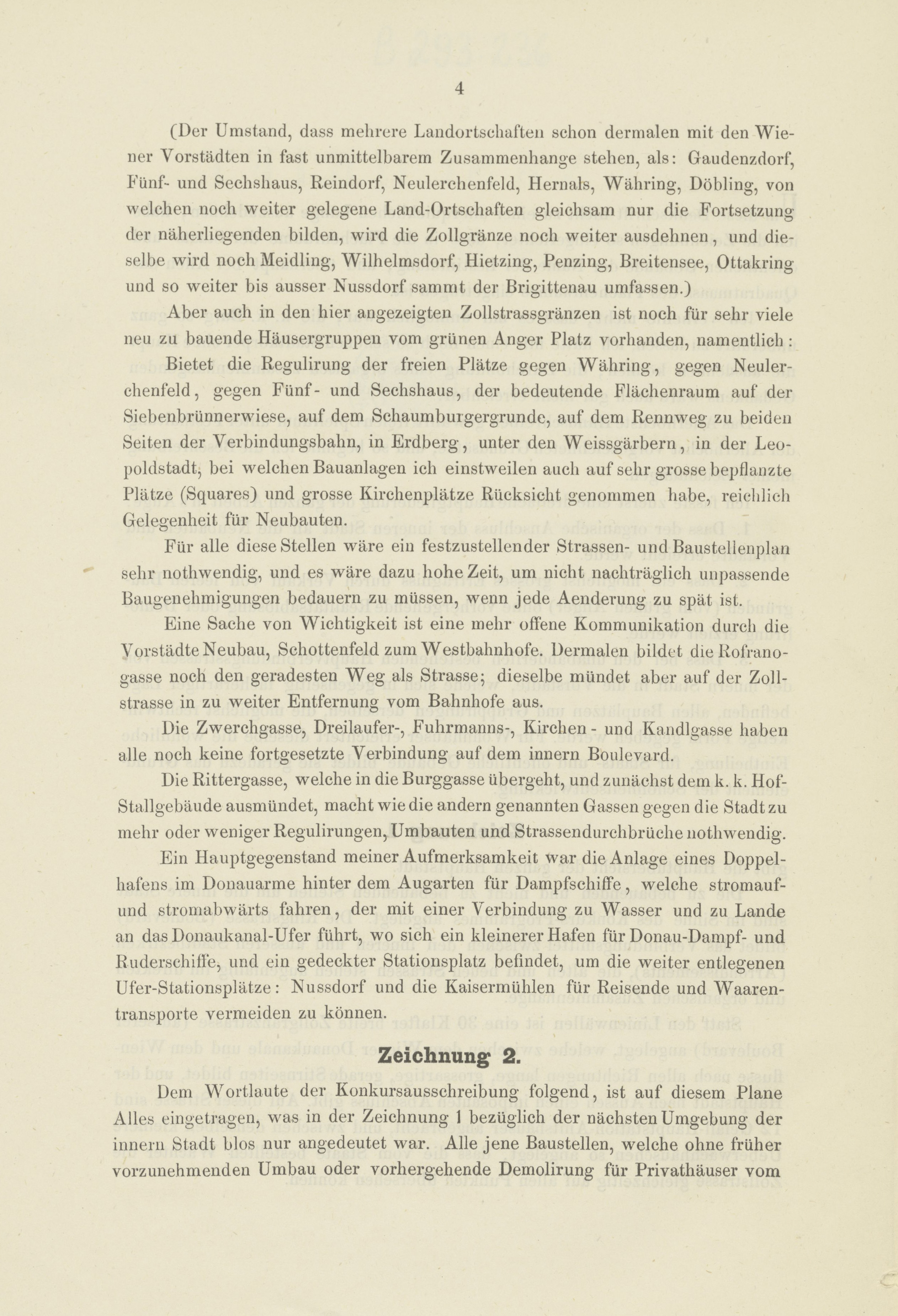 4

(Der Umstand, dass mehrere Landortschaften schon dermalen mit den Wiener Vorstädten in fast unmittelbarem Zusammenhange stehen, als: Gaudenzdorf, Fünf- und Sechshaus, Reindorf, Neulerchenfeld, Hernals, Währing, Döbling, von welchen noch weiter gelegene Land-Ortschaften gleichsam nur die Fortsetzung der näherliegenden bilden, wird die Zollgränze noch weiter ausdehnen, und dieselbe wird noch Meidling, Wilhelmsdorf, Hietzing, Penzing, Breitensee, Ottakring und so weiter bis ausser Nussdorf sammt der Brigittenau umfassen.)

Aber auch in den hier angezeigten Zollstrassgränzen ist noch für sehr viele neu zu bauende Häusergruppen vom grünen Anger Platz vorhanden, namentlich:

Bietet die Regulirung der freien Plätze gegen Währing, gegen Neulerchenfeld, gegen Fünf- und Sechshaus, der bedeutende Flächenraum auf der Siebenbrünnerwiese, auf dem Schaumburgergrunde, auf dem Rennweg zu beiden Seiten der Verbindungsbahn, in Erdberg, unter den Weissgärbern, in der Leopoldstadt, bei welchen Bauanlagen ich einstweilen auch auf sehr grosse bepflanzte Plätze (Squares) und grosse Kirchenplätze Rücksicht genommen habe, reichlich Gelegenheit für Neubauten.

Für alle diese Stellen wäre ein festzustellender Strassen- und Baustellenplan sehr nothwendig, und es wäre dazu hohe Zeit, um nicht nachträglich unpassende Baugenehmigungen bedauern zu müssen, wenn jede Aenderung zu spät ist.

Eine Sache von Wichtigkeit ist eine mehr offene Kommunikation durch die Vorstädte Neubau, Schottenfeld zum Westbahnhofe. Dermalen bildet die Rofranogasse noch den geradesten Weg als Strasse; dieselbe mündet aber auf der Zollstrasse in zu weiter Entfernung vom Bahnhofe aus.

Die Zwerchgasse, Dreilaufer-, Fuhrmanns-, Kirchen- und Kandlgasse haben alle noch keine fortgesetzte Verbindung auf dem innern Boulevard.

Die Rittergasse, welche in die Burggasse übergeht, und zunächst dem k. k. Hof-Stallgebäude ausmündet, macht wie die andern genannten Gassen gegen die Stadt zu mehr oder weniger Regulirungen, Umbauten und Strassendurchbrüche nothwendig.

Ein Hauptgegenstand meiner Aufmerksamkeit war die Anlage eines Doppelhafens im Donauarme hinter dem Augarten für Dampfschiffe, welche stromauf- und stromabwärts fahren, der mit einer Verbindung zu Wasser und zu Lande an das Donaukanal-Ufer führt, wo sich ein kleinerer Hafen für Donau-Dampf- und Ruderschiffe, und ein gedeckter Stationsplatz befindet, um die weiter entlegenen Ufer-Stationsplätze: Nussdorf und die Kaisermühlen für Reisende und Waarentransporte vermeiden zu können.

Zeichnung 2.

Dem Wortlaute der Konkursausschreibung folgend, ist auf diesem Plane Alles eingetragen, was in der Zeichnung 1 bezüglich der nächsten Umgebung der innern Stadt blos nur angedeutet war. Alle jene Baustellen, welche ohne früher vorzunehmenden Umbau oder vorhergehende Demolirung für Privathäuser vom